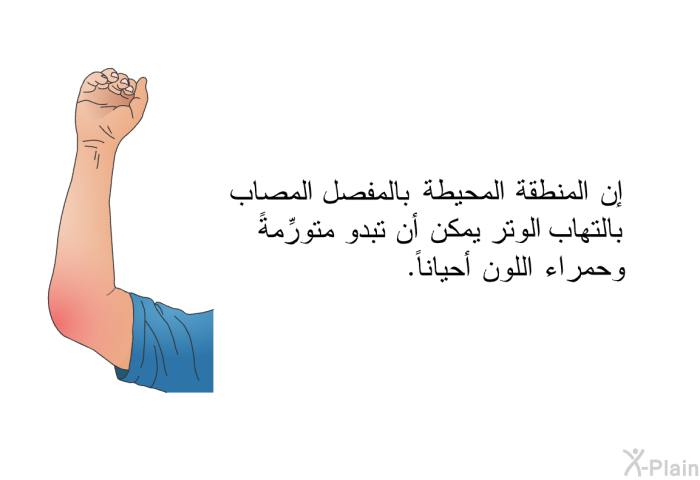 إن المنطقة المحيطة بالمفصل المصاب بالتهاب الوتر يمكن أن تبدو متورِّمةً وحمراء اللون أحياناً.

X-Plain